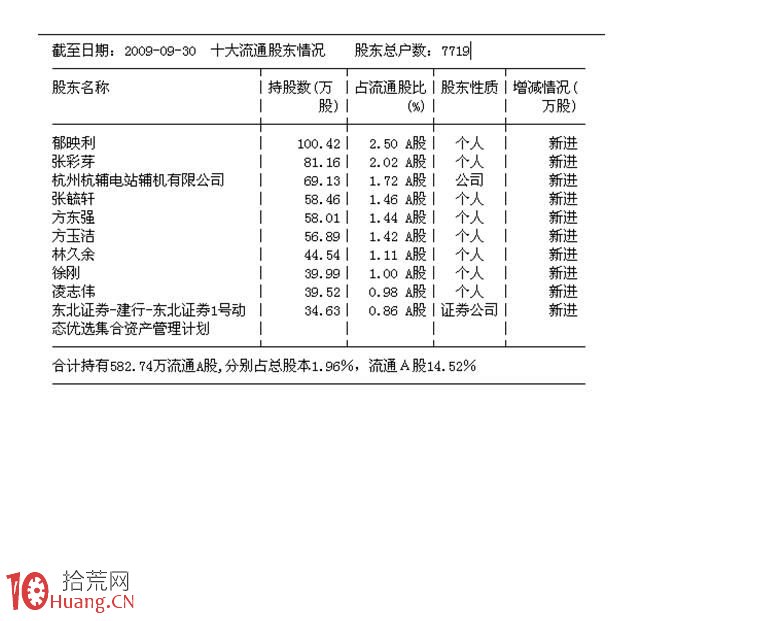 截至日期：2009-09-30　十大流通股东情况　　股东总户数：7719

| 股东名称 | 持股数（万股） | 占流通股比(%) | 股东性质 | 增减情况（万股） |
|---|---|---|---|---|
| 郁映利 | 100.42 | 2.50 A股 | 个人 | 新进 |
| 张彩芽 | 81.16 | 2.02 A股 | 个人 | 新进 |
| 杭州杭辅电站辅机有限公司 | 69.13 | 1.72 A股 | 公司 | 新进 |
| 张毓轩 | 58.46 | 1.46 A股 | 个人 | 新进 |
| 方东强 | 58.01 | 1.44 A股 | 个人 | 新进 |
| 方玉洁 | 56.89 | 1.42 A股 | 个人 | 新进 |
| 林久余 | 44.54 | 1.11 A股 | 个人 | 新进 |
| 徐刚 | 39.99 | 1.00 A股 | 个人 | 新进 |
| 凌志伟 | 39.52 | 0.98 A股 | 个人 | 新进 |
| 东北证券-建行-东北证券1号动态优选集合资产管理计划 | 34.63 | 0.86 A股 | 证券公司 | 新进 |

合计持有582.74万流通A股，分别占总股本1.96%，流通A股14.52%

10 拾荒网 Huang.CN